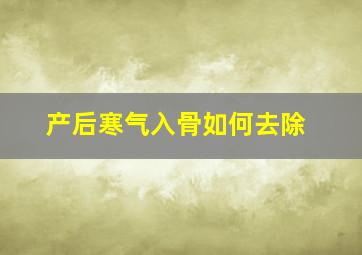 产后寒气入骨如何去除